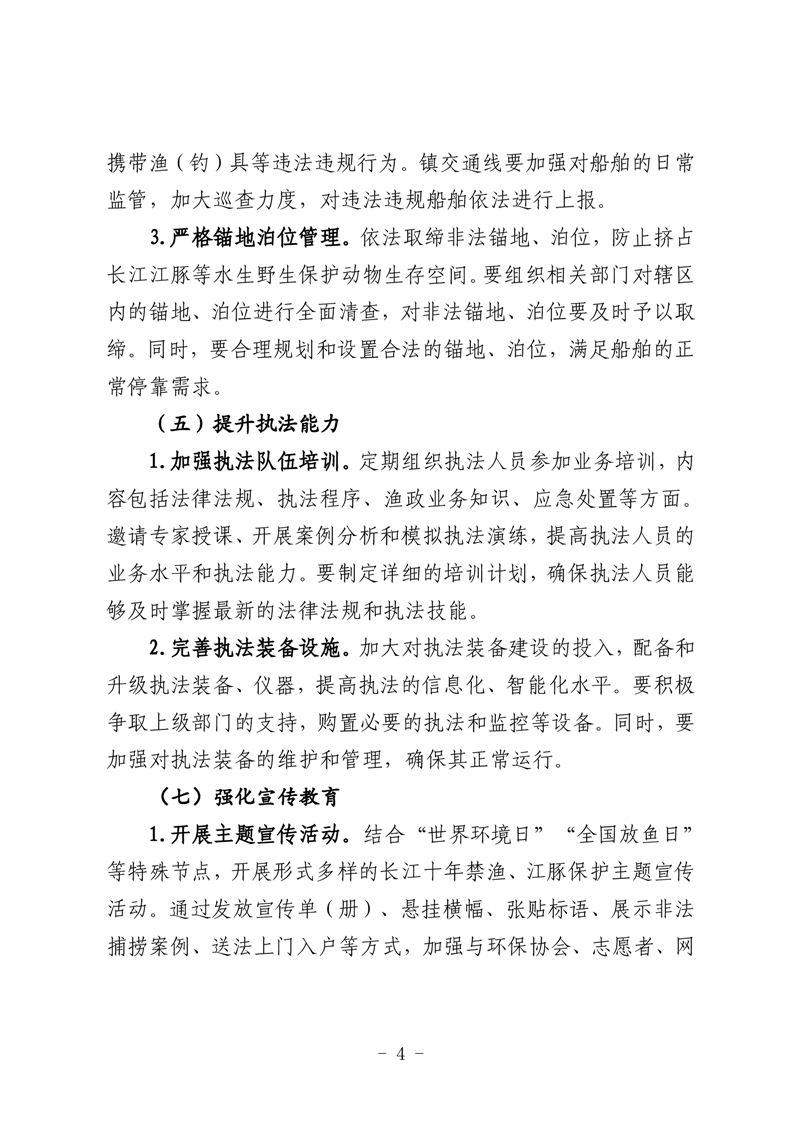 携带渔（钓）具等违法违规行为。镇交通线要加强对船舶的日常监管，加大巡查力度，对违法违规船舶依法进行上报。

3.严格锚地泊位管理。依法取缔非法锚地、泊位，防止挤占长江江豚等水生野生保护动物生存空间。要组织相关部门对辖区内的锚地、泊位进行全面清查，对非法锚地、泊位要及时予以取缔。同时，要合理规划和设置合法的锚地、泊位，满足船舶的正常停靠需求。

（五）提升执法能力

1.加强执法队伍培训。定期组织执法人员参加业务培训，内容包括法律法规、执法程序、渔政业务知识、应急处置等方面。邀请专家授课、开展案例分析和模拟执法演练，提高执法人员的业务水平和执法能力。要制定详细的培训计划，确保执法人员能够及时掌握最新的法律法规和执法技能。

2.完善执法装备设施。加大对执法装备建设的投入，配备和升级执法装备、仪器，提高执法的信息化、智能化水平。要积极争取上级部门的支持，购置必要的执法和监控等设备。同时，要加强对执法装备的维护和管理，确保其正常运行。

（七）强化宣传教育

1.开展主题宣传活动。结合“世界环境日”“全国放鱼日”等特殊节点，开展形式多样的长江十年禁渔、江豚保护主题宣传活动。通过发放宣传单（册）、悬挂横幅、张贴标语、展示非法捕捞案例、送法上门入户等方式，加强与环保协会、志愿者、网

－ 4 －